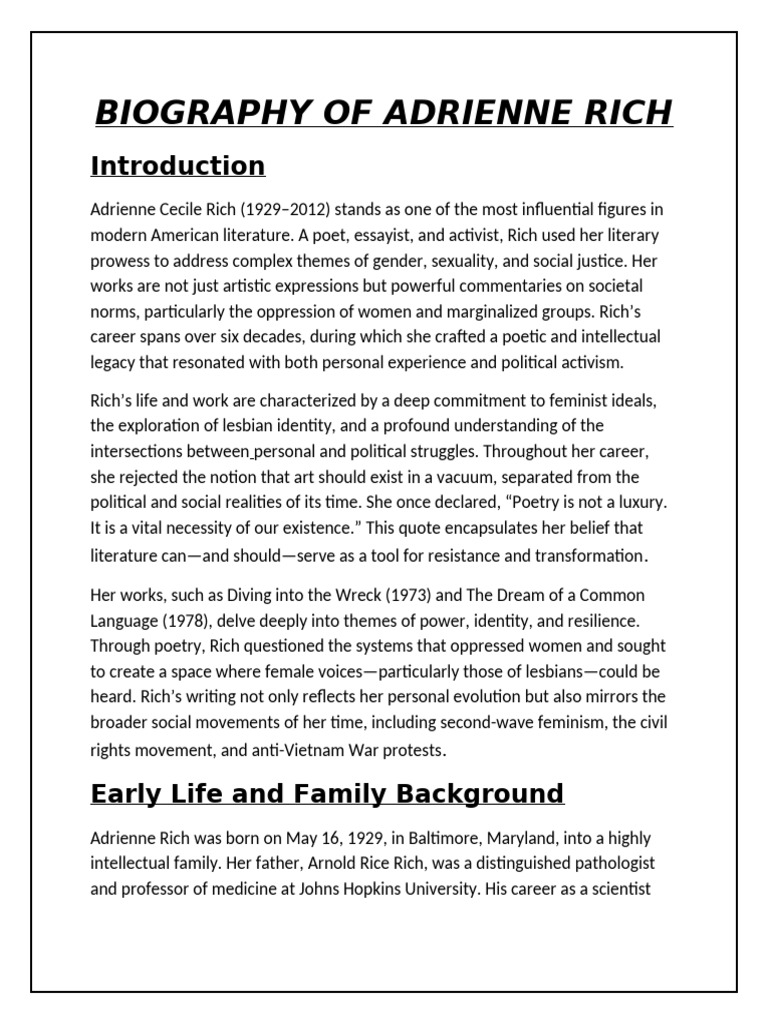 BIOGRAPHY OF ADRIENNE RICH

Introduction

Adrienne Cecile Rich (1929–2012) stands as one of the most influential figures in modern American literature. A poet, essayist, and activist, Rich used her literary prowess to address complex themes of gender, sexuality, and social justice. Her works are not just artistic expressions but powerful commentaries on societal norms, particularly the oppression of women and marginalized groups. Rich's career spans over six decades, during which she crafted a poetic and intellectual legacy that resonated with both personal experience and political activism.

Rich's life and work are characterized by a deep commitment to feminist ideals, the exploration of lesbian identity, and a profound understanding of the intersections between personal and political struggles. Throughout her career, she rejected the notion that art should exist in a vacuum, separated from the political and social realities of its time. She once declared, "Poetry is not a luxury. It is a vital necessity of our existence." This quote encapsulates her belief that literature can—and should—serve as a tool for resistance and transformation.

Her works, such as Diving into the Wreck (1973) and The Dream of a Common Language (1978), delve deeply into themes of power, identity, and resilience. Through poetry, Rich questioned the systems that oppressed women and sought to create a space where female voices—particularly those of lesbians—could be heard. Rich's writing not only reflects her personal evolution but also mirrors the broader social movements of her time, including second-wave feminism, the civil rights movement, and anti-Vietnam War protests.

Early Life and Family Background

Adrienne Rich was born on May 16, 1929, in Baltimore, Maryland, into a highly intellectual family. Her father, Arnold Rice Rich, was a distinguished pathologist and professor of medicine at Johns Hopkins University. His career as a scientist